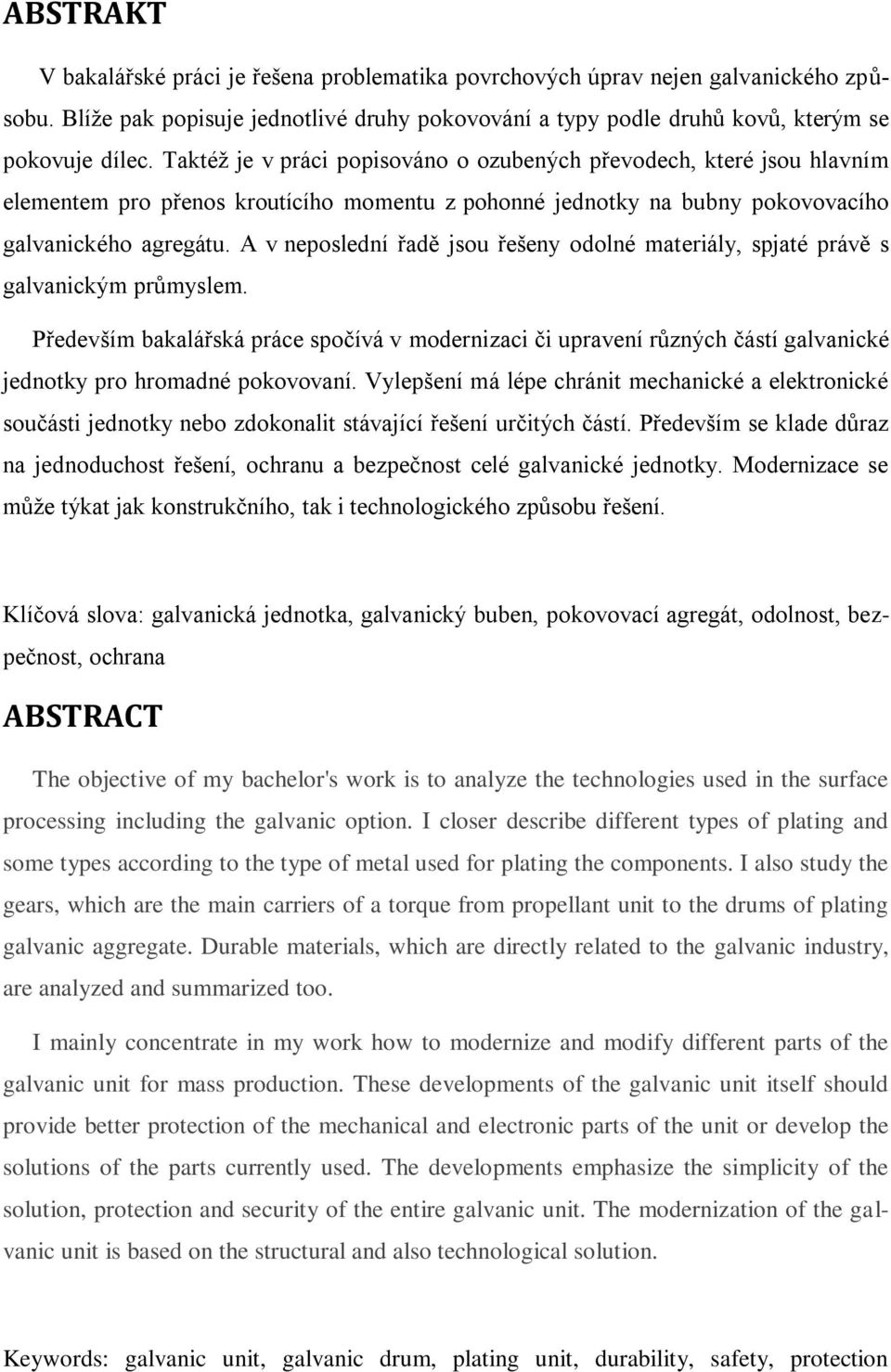 ABSTRAKT

V bakalářské práci je řešena problematika povrchových úprav nejen galvanického způsobu. Blíže pak popisuje jednotlivé druhy pokovování a typy podle druhů kovů, kterým se pokovuje dílec. Taktéž je v práci popisováno o ozubených převodech, které jsou hlavním elementem pro přenos kroutícího momentu z pohonné jednotky na bubny pokovovacího galvanického agregátu. A v neposlední řadě jsou řešeny odolné materiály, spjaté právě s galvanickým průmyslem.

Především bakalářská práce spočívá v modernizaci či upravení různých částí galvanické jednotky pro hromadné pokovovaní. Vylepšení má lépe chránit mechanické a elektronické součásti jednotky nebo zdokonalit stávající řešení určitých částí. Především se klade důraz na jednoduchost řešení, ochranu a bezpečnost celé galvanické jednotky. Modernizace se může týkat jak konstrukčního, tak i technologického způsobu řešení.

Klíčová slova: galvanická jednotka, galvanický buben, pokovovací agregát, odolnost, bezpečnost, ochrana

ABSTRACT

The objective of my bachelor's work is to analyze the technologies used in the surface processing including the galvanic option. I closer describe different types of plating and some types according to the type of metal used for plating the components. I also study the gears, which are the main carriers of a torque from propellant unit to the drums of plating galvanic aggregate. Durable materials, which are directly related to the galvanic industry, are analyzed and summarized too.

I mainly concentrate in my work how to modernize and modify different parts of the galvanic unit for mass production. These developments of the galvanic unit itself should provide better protection of the mechanical and electronic parts of the unit or develop the solutions of the parts currently used. The developments emphasize the simplicity of the solution, protection and security of the entire galvanic unit. The modernization of the galvanic unit is based on the structural and also technological solution.

Keywords: galvanic unit, galvanic drum, plating unit, durability, safety, protection